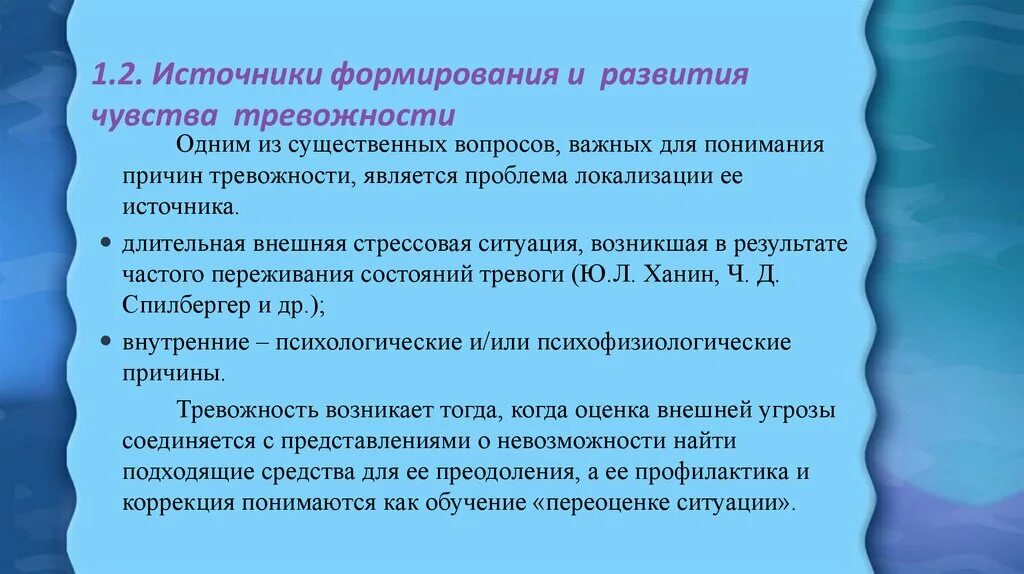 1.2. Источники формирования и развития чувства тревожности

Одним из существенных вопросов, важных для понимания причин тревожности, является проблема локализации ее источника.

• длительная внешняя стрессовая ситуация, возникшая в результате частого переживания состояний тревоги (Ю.Л. Ханин, Ч. Д. Спилбергер и др.);
• внутренние – психологические и/или психофизиологические причины.

Тревожность возникает тогда, когда оценка внешней угрозы соединяется с представлениями о невозможности найти подходящие средства для ее преодоления, а ее профилактика и коррекция понимаются как обучение «переоценке ситуации».